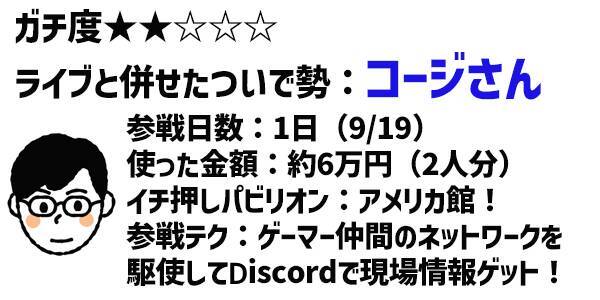 ガチ度★★☆☆☆

ライブと併せたついで勢：コージさん

参戦日数：1日（9/19）
使った金額：約6万円（2人分）
イチ押しパビリオン：アメリカ館！
参戦テク：ゲーマー仲間のネットワークを駆使してDiscordで現場情報ゲット！